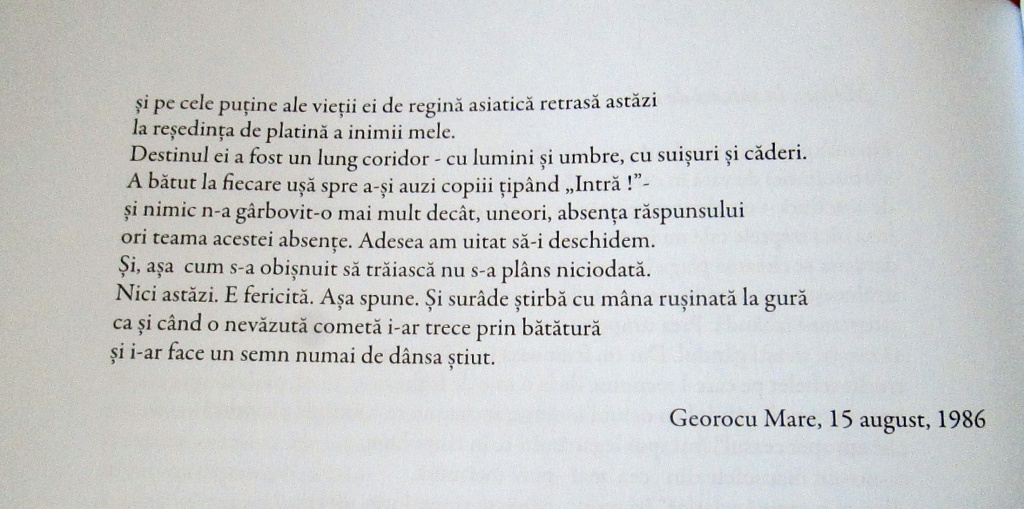 și pe cele puține ale vieții ei de regină asiatică retrasă astăzi
la reședința de platină a inimii mele.
Destinul ei a fost un lung coridor - cu lumini și umbre, cu suișuri și căderi.
A bătut la fiecare ușă spre a-și auzi copiii țipând „Intră !”-
și nimic n-a gârbovit-o mai mult decât, uneori, absența răspunsului
ori teama acestei absențe. Adesea am uitat să-i deschidem.
Și, așa cum s-a obișnuit să trăiască nu s-a plâns niciodată.
Nici astăzi. E fericită. Așa spune. Și surâde știrbă cu mâna rușinată la gură
ca și când o nevăzută cometă i-ar trece prin bătătură
și i-ar face un semn numai de dânsa știut.

Georocu Mare, 15 august, 1986